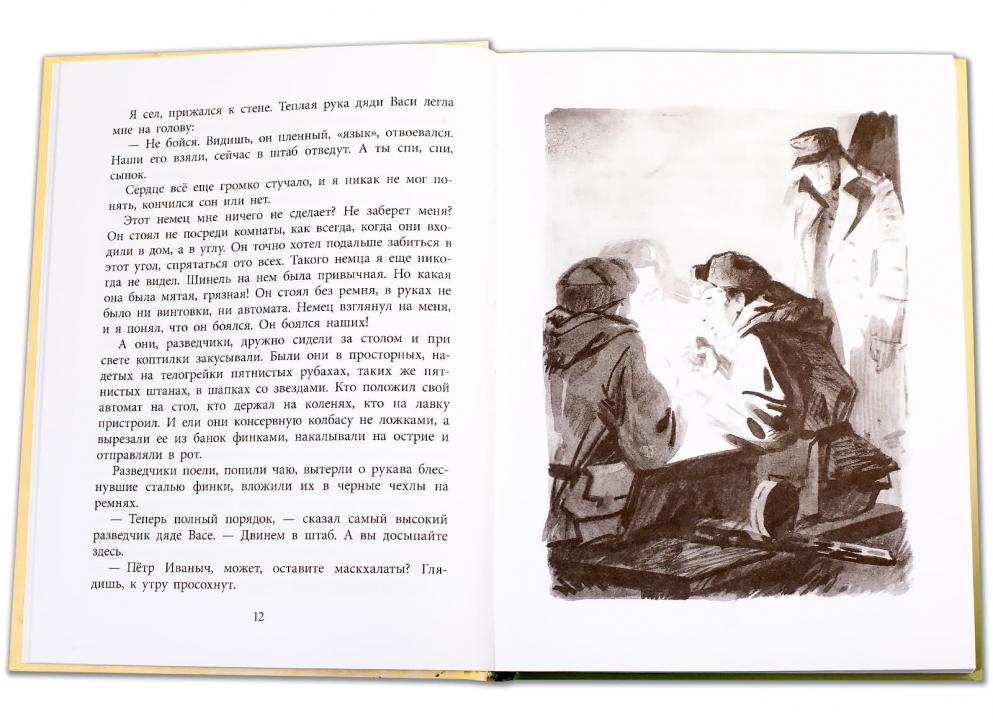 Я сел, прижался к стене. Теплая рука дяди Васи легла мне на голову:

— Не бойся. Видишь, он пленный, «язык», отвоевался. Наши его взяли, сейчас в штаб отведут. А ты спи, спи, сынок.

Сердце всё еще громко стучало, и я никак не мог понять, кончился сон или нет.

Этот немец мне ничего не сделает? Не заберет меня? Он стоял не посреди комнаты, как всегда, когда они входили в дом, а в углу. Он точно хотел подальше забиться в этот угол, спрятаться ото всех. Такого немца я еще никогда не видел. Шинель на нем была привычная. Но какая она была мятая, грязная! Он стоял без ремня, в руках не было ни винтовки, ни автомата. Немец взглянул на меня, и я понял, что он боялся. Он боялся наших!

А они, разведчики, дружно сидели за столом и при свете коптилки закусывали. Были они в просторных, надетых на телогрейки пятнистых рубахах, таких же пятнистых штанах, в шапках со звездами. Кто положил свой автомат на стол, кто держал на коленях, кто на лавку пристроил. И ели они консервную колбасу не ложками, а вырезали ее из банок финками, накалывали на острие и отправляли в рот.

Разведчики поели, попили чаю, вытерли о рукава блеснувшие сталью финки, вложили их в черные чехлы на ремнях.

— Теперь полный порядок, — сказал самый высокий разведчик дяде Васе. — Двинем в штаб. А вы досыпайте здесь.

— Пётр Иваныч, может, оставите маскхалаты? Глядишь, к утру просохнут.

12